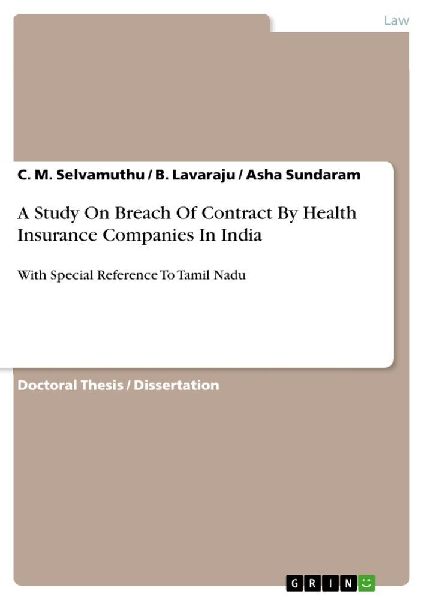 Law

C. M. Selvamuthu / B. Lavaraju / Asha Sundaram

A Study On Breach Of Contract By Health Insurance Companies In India

With Special Reference To Tamil Nadu

Doctoral Thesis / Dissertation

GRIN